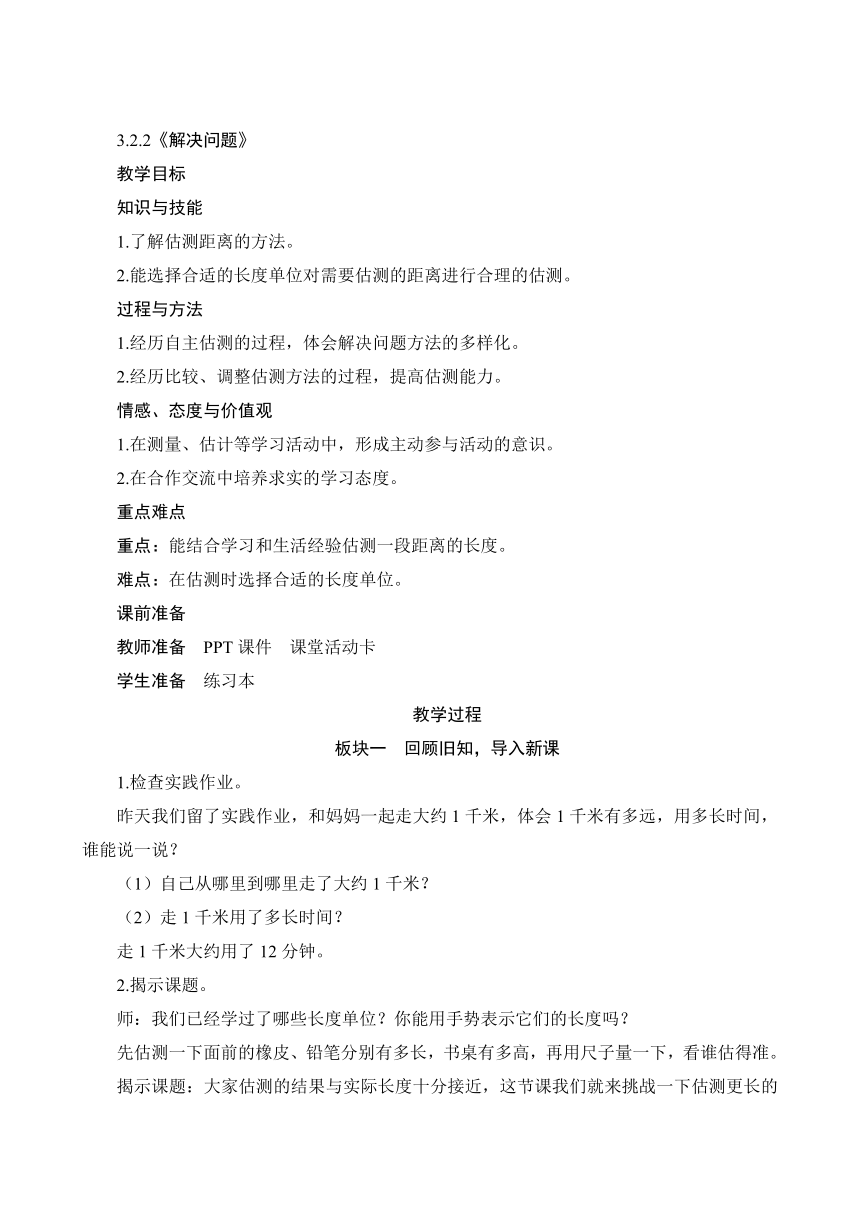 3.2.2《解决问题》

教学目标

知识与技能

1.了解估测距离的方法。

2.能选择合适的长度单位对需要估测的距离进行合理的估测。

过程与方法

1.经历自主估测的过程，体会解决问题方法的多样化。

2.经历比较、调整估测方法的过程，提高估测能力。

情感、态度与价值观

1.在测量、估计等学习活动中，形成主动参与活动的意识。

2.在合作交流中培养求实的学习态度。

重点难点

重点：能结合学习和生活经验估测一段距离的长度。

难点：在估测时选择合适的长度单位。

课前准备

教师准备　PPT 课件　课堂活动卡

学生准备　练习本

教学过程

板块一　回顾旧知，导入新课

1.检查实践作业。

昨天我们留了实践作业，和妈妈一起走大约 1 千米，体会 1 千米有多远，用多长时间，谁能说一说？

（1）自己从哪里到哪里走了大约 1 千米？

（2）走 1 千米用了多长时间？

走 1 千米大约用了 12 分钟。

2.揭示课题。

师：我们已经学过了哪些长度单位？你能用手势表示它们的长度吗？

先估测一下面前的橡皮、铅笔分别有多长，书桌有多高，再用尺子量一下，看谁估得准。

揭示课题：大家估测的结果与实际长度十分接近，这节课我们就来挑战一下估测更长的